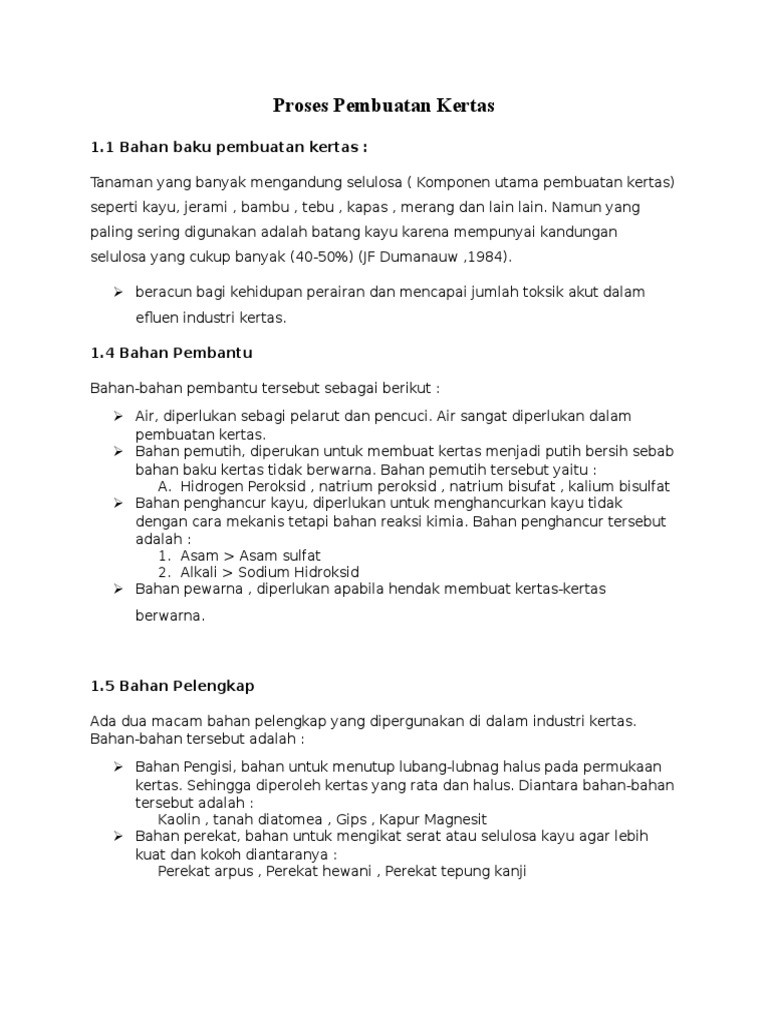 Proses Pembuatan Kertas

1.1 Bahan baku pembuatan kertas :

Tanaman yang banyak mengandung selulosa ( Komponen utama pembuatan kertas) seperti kayu, jerami , bambu , tebu , kapas , merang dan lain lain. Namun yang paling sering digunakan adalah batang kayu karena mempunyai kandungan selulosa yang cukup banyak (40-50%) (JF Dumanauw ,1984).

➢ beracun bagi kehidupan perairan dan mencapai jumlah toksik akut dalam efluen industri kertas.

1.4 Bahan Pembantu

Bahan-bahan pembantu tersebut sebagai berikut :

➢ Air, diperlukan sebagi pelarut dan pencuci. Air sangat diperlukan dalam pembuatan kertas.
➢ Bahan pemutih, diperukan untuk membuat kertas menjadi putih bersih sebab bahan baku kertas tidak berwarna. Bahan pemutih tersebut yaitu :
A. Hidrogen Peroksid , natrium peroksid , natrium bisufat , kalium bisulfat
➢ Bahan penghancur kayu, diperlukan untuk menghancurkan kayu tidak dengan cara mekanis tetapi bahan reaksi kimia. Bahan penghancur tersebut adalah :
1. Asam > Asam sulfat
2. Alkali > Sodium Hidroksid
➢ Bahan pewarna , diperlukan apabila hendak membuat kertas-kertas berwarna.

1.5 Bahan Pelengkap

Ada dua macam bahan pelengkap yang dipergunakan di dalam industri kertas. Bahan-bahan tersebut adalah :

➢ Bahan Pengisi, bahan untuk menutup lubang-lubnag halus pada permukaan kertas. Sehingga diperoleh kertas yang rata dan halus. Diantara bahan-bahan tersebut adalah :
Kaolin , tanah diatomea , Gips , Kapur Magnesit
➢ Bahan perekat, bahan untuk mengikat serat atau selulosa kayu agar lebih kuat dan kokoh diantaranya :
Perekat arpus , Perekat hewani , Perekat tepung kanji